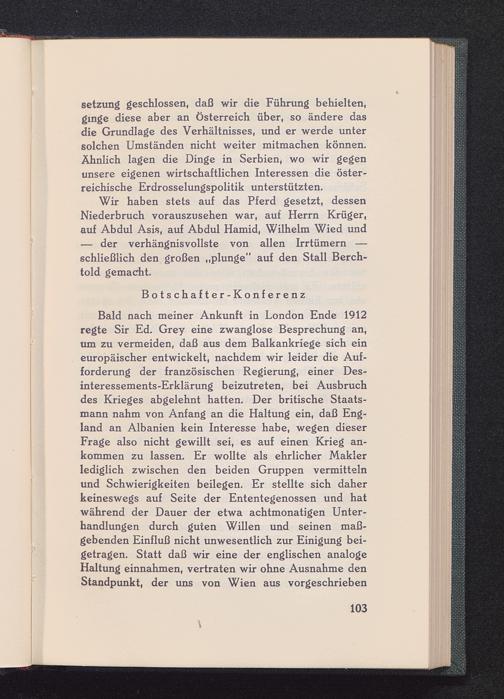 setzung geschlossen, daß wir die Führung behielten, ginge diese aber an Österreich über, so ändere das die Grundlage des Verhältnisses, und er werde unter solchen Umständen nicht weiter mitmachen können. Ähnlich lagen die Dinge in Serbien, wo wir gegen unsere eigenen wirtschaftlichen Interessen die österreichische Erdrosselungspolitik unterstützten.

Wir haben stets auf das Pferd gesetzt, dessen Niederbruch vorauszusehen war, auf Herrn Krüger, auf Abdul Asis, auf Abdul Hamid, Wilhelm Wied und — der verhängnisvollste von allen Irrtümern — schließlich den großen „plunge" auf den Stall Berchtold gemacht.

Botschafter-Konferenz

Bald nach meiner Ankunft in London Ende 1912 regte Sir Ed. Grey eine zwanglose Besprechung an, um zu vermeiden, daß aus dem Balkankriege sich ein europäischer entwickelt, nachdem wir leider die Aufforderung der französischen Regierung, einer Desinteressements-Erklärung beizutreten, bei Ausbruch des Krieges abgelehnt hatten. Der britische Staatsmann nahm von Anfang an die Haltung ein, daß England an Albanien kein Interesse habe, wegen dieser Frage also nicht gewillt sei, es auf einen Krieg ankommen zu lassen. Er wollte als ehrlicher Makler lediglich zwischen den beiden Gruppen vermitteln und Schwierigkeiten beilegen. Er stellte sich daher keineswegs auf Seite der Ententegenossen und hat während der Dauer der etwa achtmonatigen Unterhandlungen durch guten Willen und seinen maßgebenden Einfluß nicht unwesentlich zur Einigung beigetragen. Statt daß wir eine der englischen analoge Haltung einnahmen, vertraten wir ohne Ausnahme den Standpunkt, der uns von Wien aus vorgeschrieben

103